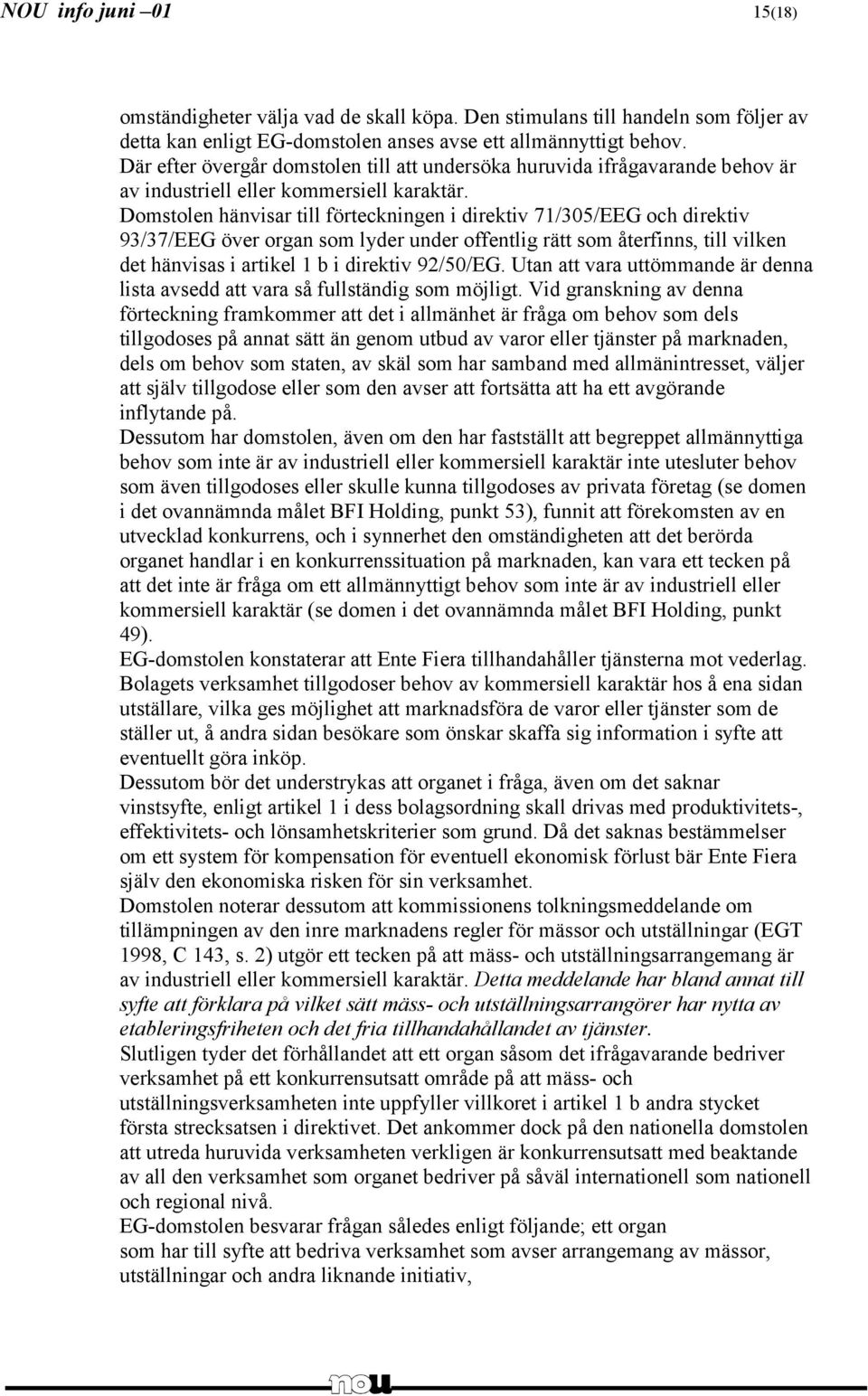 NOU info juni –01 15(18)

omständigheter välja vad de skall köpa. Den stimulans till handeln som följer av detta kan enligt EG-domstolen anses avse ett allmännyttigt behov.
Där efter övergår domstolen till att undersöka huruvida ifrågavarande behov är av industriell eller kommersiell karaktär.
Domstolen hänvisar till förteckningen i direktiv 71/305/EEG och direktiv 93/37/EEG över organ som lyder under offentlig rätt som återfinns, till vilken det hänvisas i artikel 1 b i direktiv 92/50/EG. Utan att vara uttömmande är denna lista avsedd att vara så fullständig som möjligt. Vid granskning av denna förteckning framkommer att det i allmänhet är fråga om behov som dels tillgodoses på annat sätt än genom utbud av varor eller tjänster på marknaden, dels om behov som staten, av skäl som har samband med allmänintresset, väljer att själv tillgodose eller som den avser att fortsätta att ha ett avgörande inflytande på.
Dessutom har domstolen, även om den har fastställt att begreppet allmännyttiga behov som inte är av industriell eller kommersiell karaktär inte utesluter behov som även tillgodoses eller skulle kunna tillgodoses av privata företag (se domen i det ovannämnda målet BFI Holding, punkt 53), funnit att förekomsten av en utvecklad konkurrens, och i synnerhet den omständigheten att det berörda organet handlar i en konkurrenssituation på marknaden, kan vara ett tecken på att det inte är fråga om ett allmännyttigt behov som inte är av industriell eller kommersiell karaktär (se domen i det ovannämnda målet BFI Holding, punkt 49).
EG-domstolen konstaterar att Ente Fiera tillhandahåller tjänsterna mot vederlag. Bolagets verksamhet tillgodoser behov av kommersiell karaktär hos å ena sidan utställare, vilka ges möjlighet att marknadsföra de varor eller tjänster som de ställer ut, å andra sidan besökare som önskar skaffa sig information i syfte att eventuellt göra inköp.
Dessutom bör det understrykas att organet i fråga, även om det saknar vinstsyfte, enligt artikel 1 i dess bolagsordning skall drivas med produktivitets-, effektivitets- och lönsamhetskriterier som grund. Då det saknas bestämmelser om ett system för kompensation för eventuell ekonomisk förlust bär Ente Fiera själv den ekonomiska risken för sin verksamhet.
Domstolen noterar dessutom att kommissionens tolkningsmeddelande om tillämpningen av den inre marknadens regler för mässor och utställningar (EGT 1998, C 143, s. 2) utgör ett tecken på att mäss- och utställningsarrangemang är av industriell eller kommersiell karaktär. Detta meddelande har bland annat till syfte att förklara på vilket sätt mäss- och utställningsarrangörer har nytta av etableringsfriheten och det fria tillhandahållandet av tjänster.
Slutligen tyder det förhållandet att ett organ såsom det ifrågavarande bedriver verksamhet på ett konkurrensutsatt område på att mäss- och utställningsverksamheten inte uppfyller villkoret i artikel 1 b andra stycket första strecksatsen i direktivet. Det ankommer dock på den nationella domstolen att utreda huruvida verksamheten verkligen är konkurrensutsatt med beaktande av all den verksamhet som organet bedriver på såväl internationell som nationell och regional nivå.
EG-domstolen besvarar frågan således enligt följande; ett organ som har till syfte att bedriva verksamhet som avser arrangemang av mässor, utställningar och andra liknande initiativ,

nou